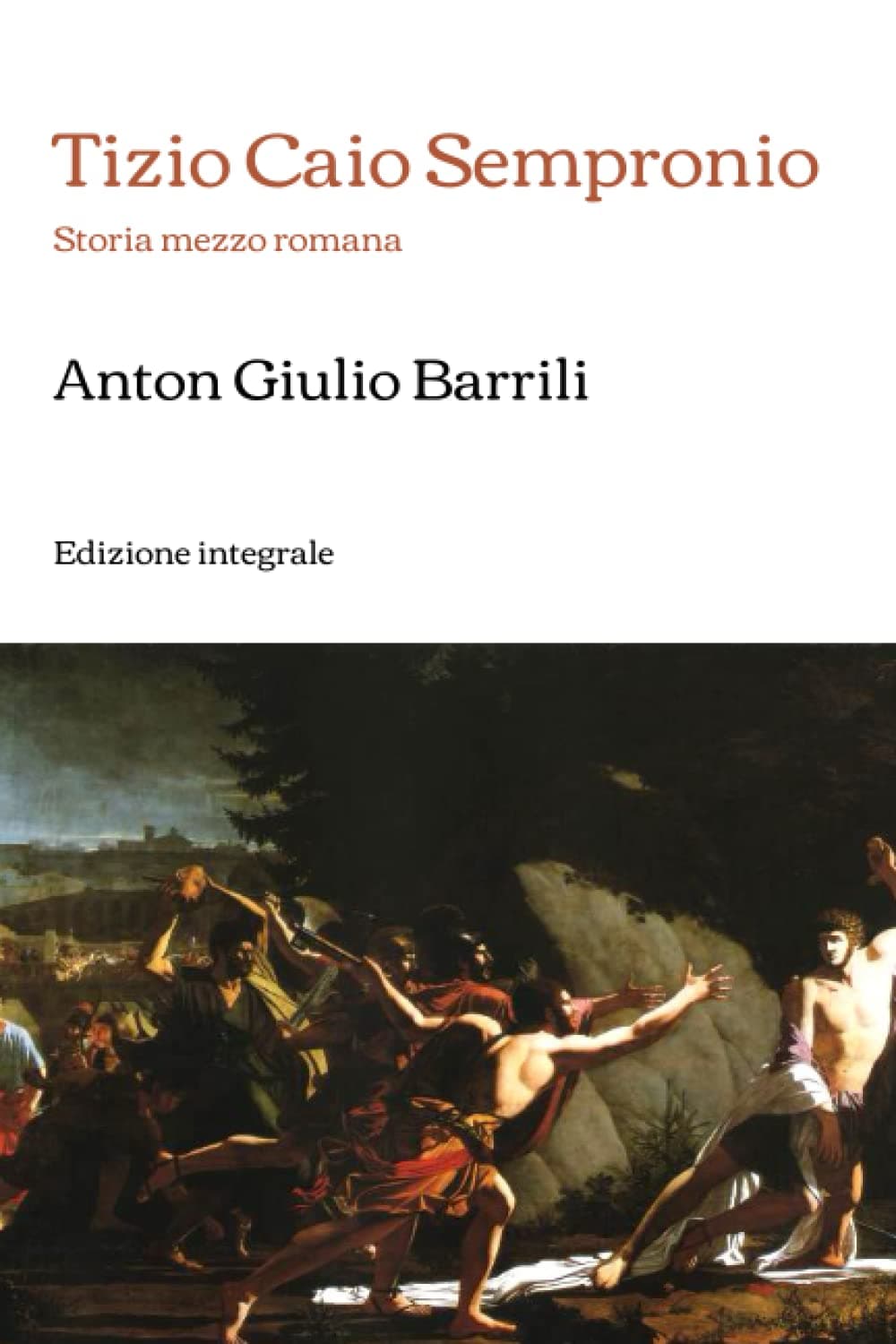 Tizio Caio Sempronio

Storia mezzo romana

Anton Giulio Barrili

Edizione integrale